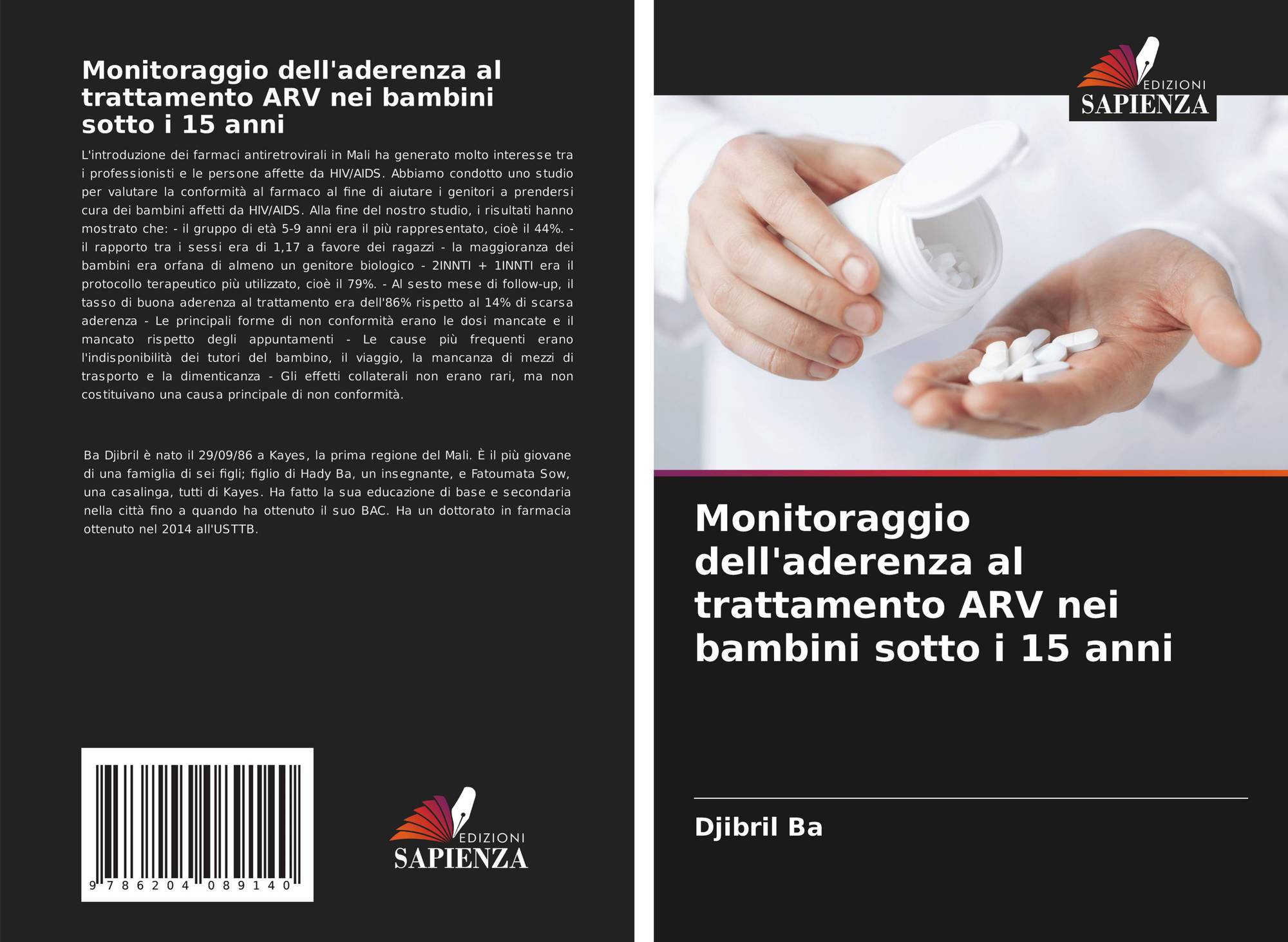 Monitoraggio dell'aderenza al trattamento ARV nei bambini sotto i 15 anni

L'introduzione dei farmaci antiretrovirali in Mali ha generato molto interesse tra i professionisti e le persone affette da HIV/AIDS. Abbiamo condotto uno studio per valutare la conformità al farmaco al fine di aiutare i genitori a prendersi cura dei bambini affetti da HIV/AIDS. Alla fine del nostro studio, i risultati hanno mostrato che: - il gruppo di età 5-9 anni era il più rappresentato, cioè il 44%. - il rapporto tra i sessi era di 1,17 a favore dei ragazzi - la maggioranza dei bambini era orfana di almeno un genitore biologico - 2INNTI + 1INNTI era il protocollo terapeutico più utilizzato, cioè il 79%. - Al sesto mese di follow-up, il tasso di buona aderenza al trattamento era dell'86% rispetto al 14% di scarsa aderenza - Le principali forme di non conformità erano le dosi mancate e il mancato rispetto degli appuntamenti - Le cause più frequenti erano l'indisponibilità dei tutori del bambino, il viaggio, la mancanza di mezzi di trasporto e la dimenticanza - Gli effetti collaterali non erano rari, ma non costituivano una causa principale di non conformità.

Ba Djibril è nato il 29/09/86 a Kayes, la prima regione del Mali. È il più giovane di una famiglia di sei figli; figlio di Hady Ba, un insegnante, e Fatoumata Sow, una casalinga, tutti di Kayes. Ha fatto la sua educazione di base e secondaria nella città fino a quando ha ottenuto il suo BAC. Ha un dottorato in farmacia ottenuto nel 2014 all'USTTB.

9 786204 089140

EDIZIONI
SAPIENZA

EDIZIONI
SAPIENZA

Monitoraggio dell'aderenza al trattamento ARV nei bambini sotto i 15 anni

Djibril Ba